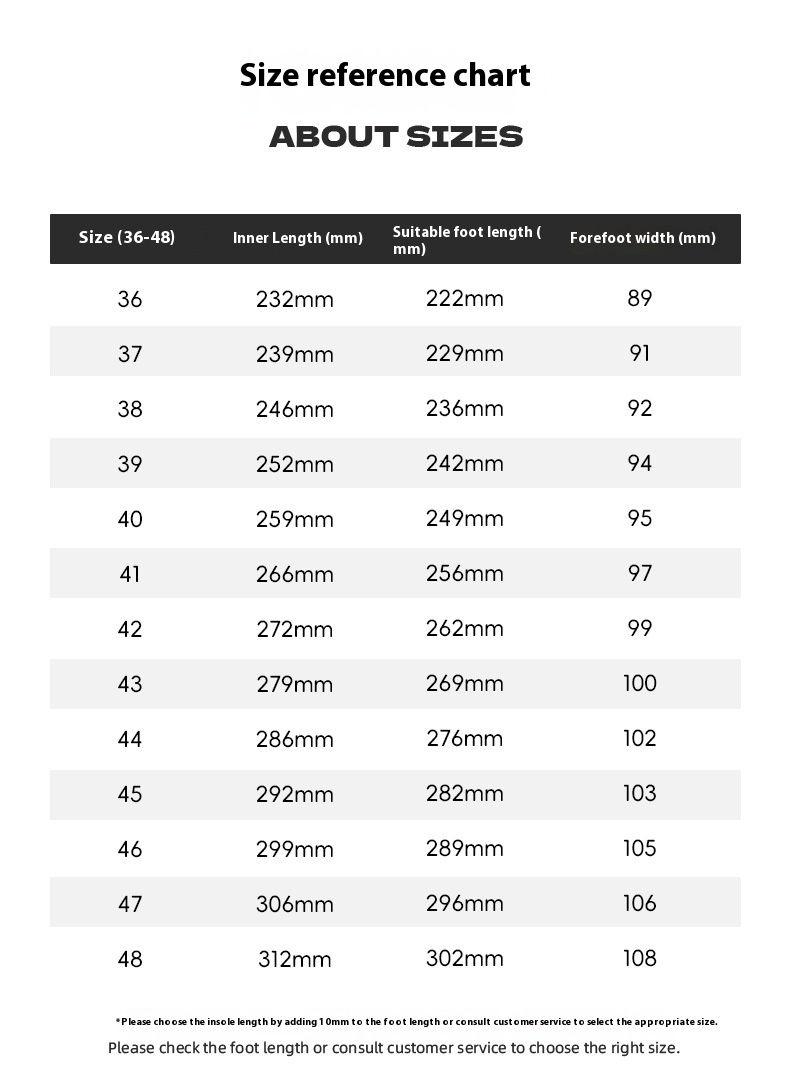 Size reference chart

ABOUT SIZES

| Size (36-48) | Inner Length (mm) | Suitable foot length ( mm) | Forefoot width (mm) |
|---|---|---|---|
| 36 | 232mm | 222mm | 89 |
| 37 | 239mm | 229mm | 91 |
| 38 | 246mm | 236mm | 92 |
| 39 | 252mm | 242mm | 94 |
| 40 | 259mm | 249mm | 95 |
| 41 | 266mm | 256mm | 97 |
| 42 | 272mm | 262mm | 99 |
| 43 | 279mm | 269mm | 100 |
| 44 | 286mm | 276mm | 102 |
| 45 | 292mm | 282mm | 103 |
| 46 | 299mm | 289mm | 105 |
| 47 | 306mm | 296mm | 106 |
| 48 | 312mm | 302mm | 108 |

*Please choose the insole length by adding 10mm to the foot length or consult customer service to select the appropriate size.

Please check the foot length or consult customer service to choose the right size.